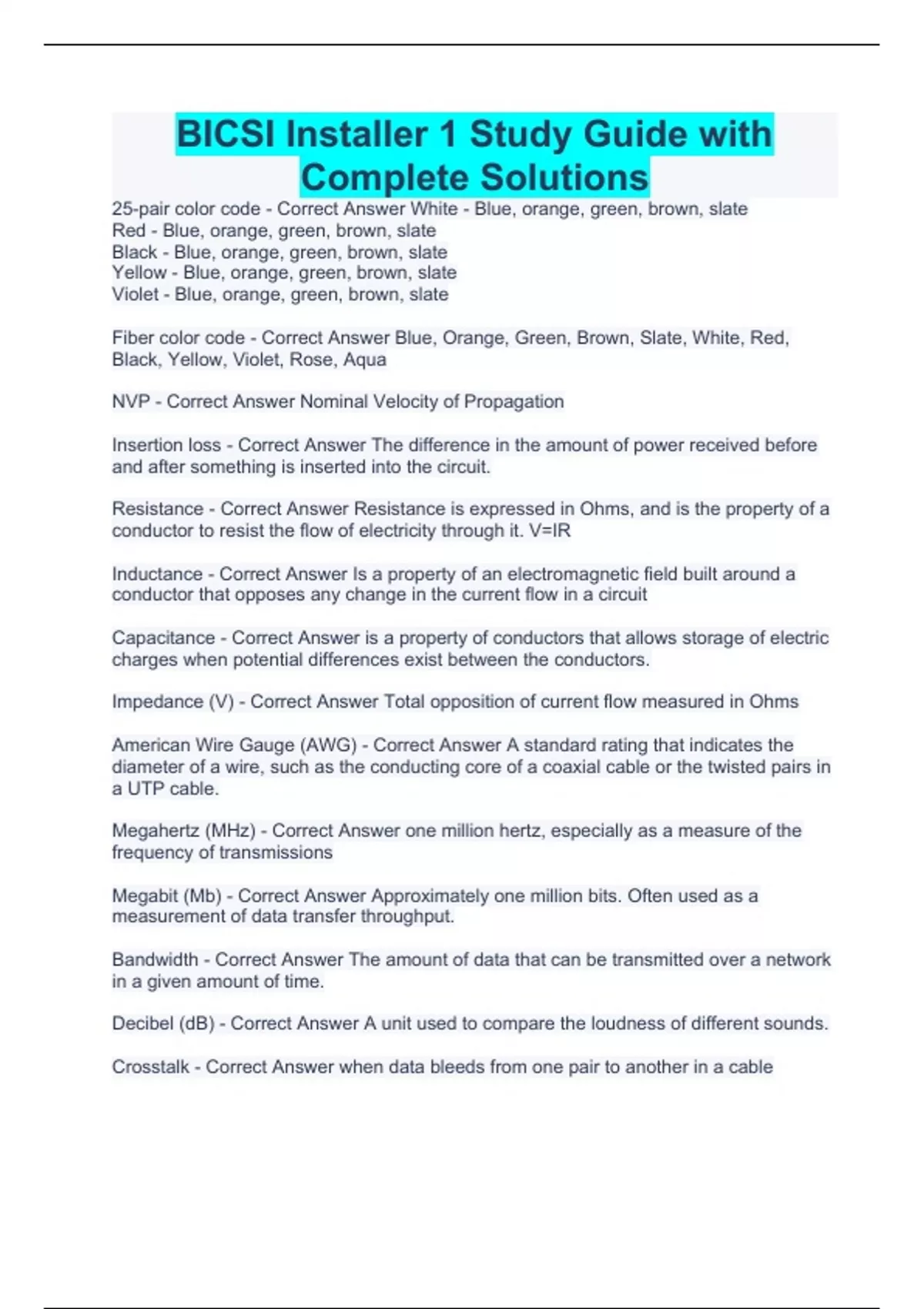 BICSI Installer 1 Study Guide with Complete Solutions

25-pair color code - Correct Answer White - Blue, orange, green, brown, slate
Red - Blue, orange, green, brown, slate
Black - Blue, orange, green, brown, slate
Yellow - Blue, orange, green, brown, slate
Violet - Blue, orange, green, brown, slate

Fiber color code - Correct Answer Blue, Orange, Green, Brown, Slate, White, Red, Black, Yellow, Violet, Rose, Aqua

NVP - Correct Answer Nominal Velocity of Propagation

Insertion loss - Correct Answer The difference in the amount of power received before and after something is inserted into the circuit.

Resistance - Correct Answer Resistance is expressed in Ohms, and is the property of a conductor to resist the flow of electricity through it. V=IR

Inductance - Correct Answer Is a property of an electromagnetic field built around a conductor that opposes any change in the current flow in a circuit

Capacitance - Correct Answer is a property of conductors that allows storage of electric charges when potential differences exist between the conductors.

Impedance (V) - Correct Answer Total opposition of current flow measured in Ohms

American Wire Gauge (AWG) - Correct Answer A standard rating that indicates the diameter of a wire, such as the conducting core of a coaxial cable or the twisted pairs in a UTP cable.

Megahertz (MHz) - Correct Answer one million hertz, especially as a measure of the frequency of transmissions

Megabit (Mb) - Correct Answer Approximately one million bits. Often used as a measurement of data transfer throughput.

Bandwidth - Correct Answer The amount of data that can be transmitted over a network in a given amount of time.

Decibel (dB) - Correct Answer A unit used to compare the loudness of different sounds.

Crosstalk - Correct Answer when data bleeds from one pair to another in a cable